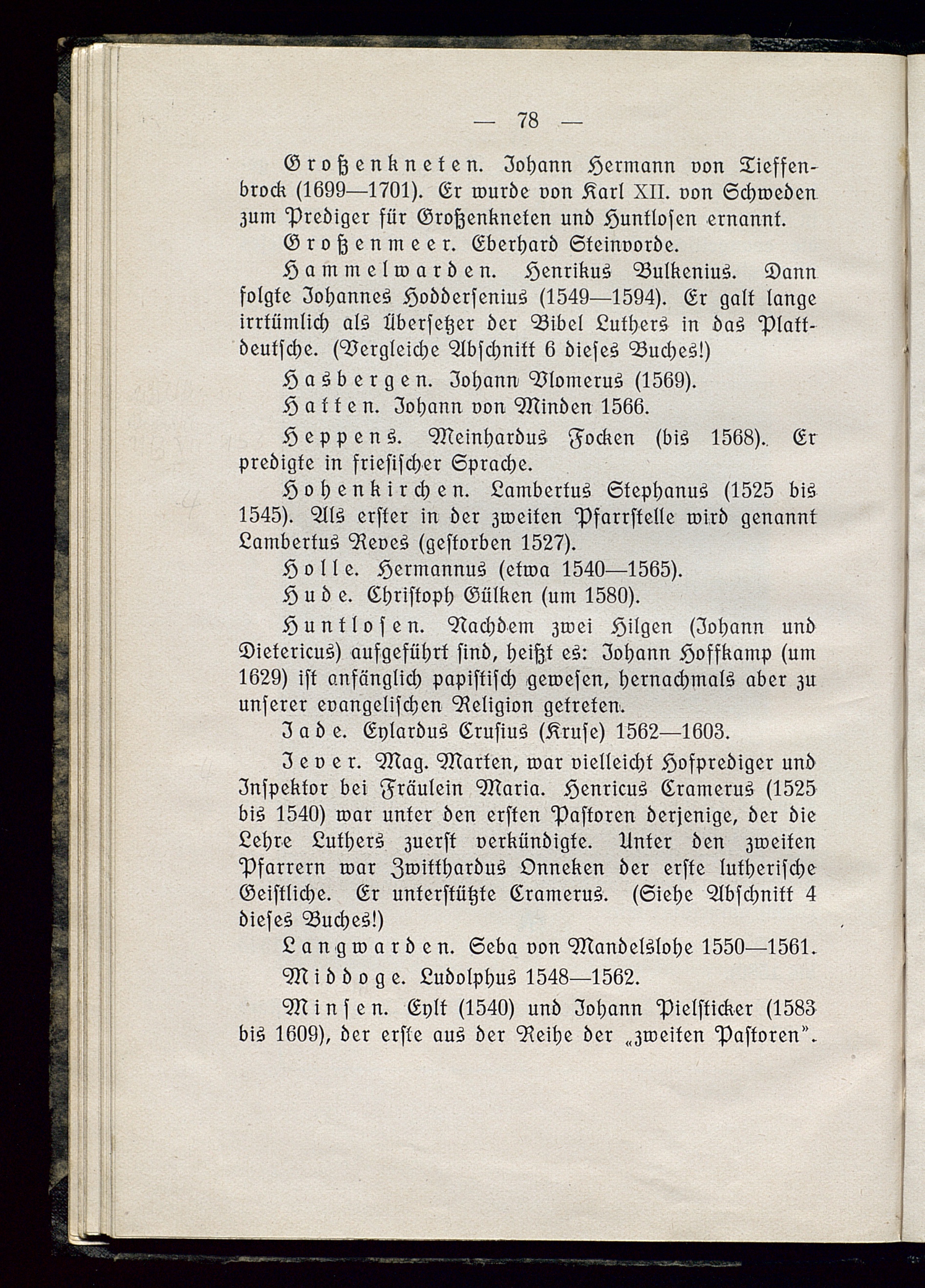 — 78 —

Großenkneten. Johann Hermann von Tieffenbrock (1699—1701). Er wurde von Karl XII. von Schweden zum Prediger für Großenkneten und Huntlosen ernannt.

Großenmeer. Eberhard Steinvorde.

Hammelwarden. Henrikus Bulkenius. Dann folgte Johannes Hoddersenius (1549—1594). Er galt lange irrtümlich als Übersetzer der Bibel Luthers in das Plattdeutsche. (Vergleiche Abschnitt 6 dieses Buches!)

Hasbergen. Johann Vlomerus (1569).

Hatten. Johann von Minden 1566.

Heppens. Meinhardus Focken (bis 1568). Er predigte in friesischer Sprache.

Hohenkirchen. Lambertus Stephanus (1525 bis 1545). Als erster in der zweiten Pfarrstelle wird genannt Lambertus Reves (gestorben 1527).

Holle. Hermannus (etwa 1540—1565).

Hude. Christoph Gülken (um 1580).

Huntlosen. Nachdem zwei Hilgen (Johann und Dietericus) aufgeführt sind, heißt es: Johann Hoffkamp (um 1629) ist anfänglich papistisch gewesen, hernachmals aber zu unserer evangelischen Religion getreten.

Jade. Eylardus Crusius (Kruse) 1562—1603.

Jever. Mag. Marten, war vielleicht Hofprediger und Inspektor bei Fräulein Maria. Henricus Cramerus (1525 bis 1540) war unter den ersten Pastoren derjenige, der die Lehre Luthers zuerst verkündigte. Unter den zweiten Pfarrern war Zwitthardus Onneken der erste lutherische Geistliche. Er unterstützte Cramerus. (Siehe Abschnitt 4 dieses Buches!)

Langwarden. Seba von Mandelslohe 1550—1561.

Middoge. Ludolphus 1548—1562.

Minsen. Eylt (1540) und Johann Pielsticker (1583 bis 1609), der erste aus der Reihe der „zweiten Pastoren".